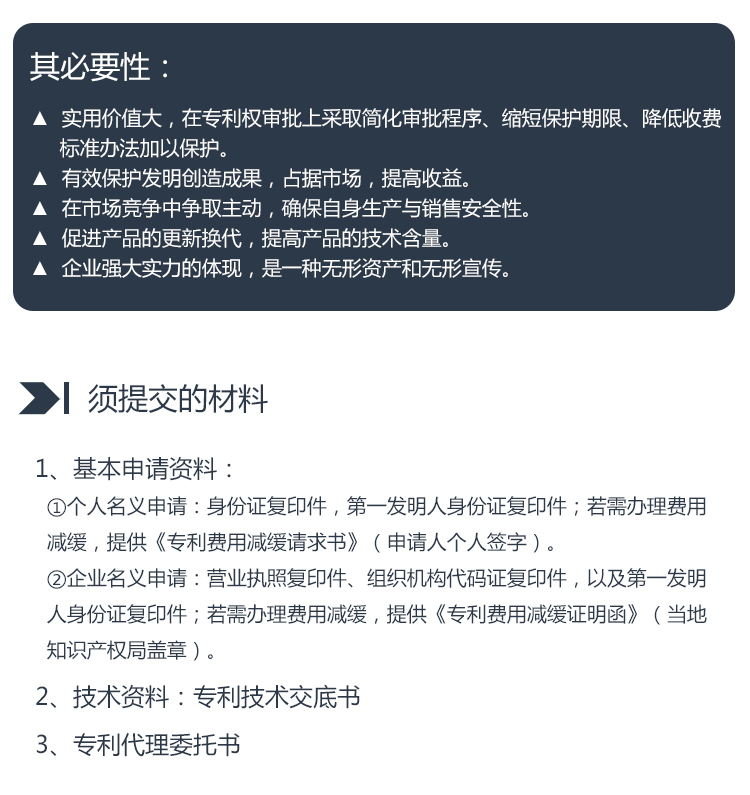 其必要性：

▲ 实用价值大，在专利权审批上采取简化审批程序、缩短保护期限、降低收费标准办法加以保护。
▲ 有效保护发明创造成果，占据市场，提高收益。
▲ 在市场竞争中争取主动，确保自身生产与销售安全性。
▲ 促进产品的更新换代，提高产品的技术含量。
▲ 企业强大实力的体现，是一种无形资产和无形宣传。

须提交的材料

1、基本申请资料：

①个人名义申请：身份证复印件，第一发明人身份证复印件；若需办理费用减缓，提供《专利费用减缓请求书》（申请人个人签字）。

②企业名义申请：营业执照复印件、组织机构代码证复印件，以及第一发明人身份证复印件；若需办理费用减缓，提供《专利费用减缓证明函》（当地知识产权局盖章）。

2、技术资料：专利技术交底书

3、专利代理委托书